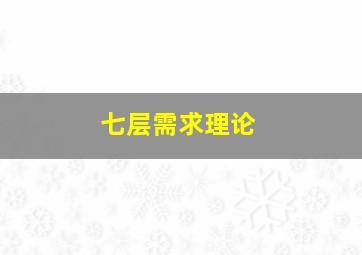 七层需求理论